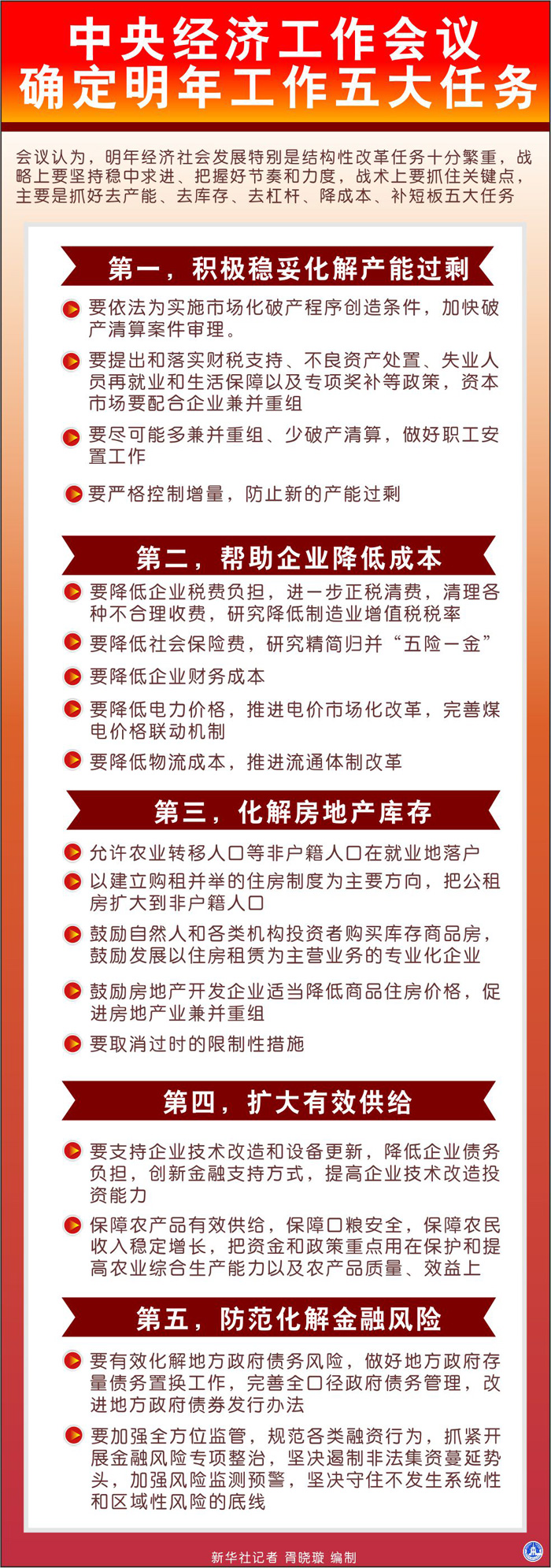 中央经济工作会议
确定明年工作五大任务

会议认为，明年经济社会发展特别是结构性改革任务十分繁重，战略上要坚持稳中求进、把握好节奏和力度，战术上要抓住关键点，主要是抓好去产能、去库存、去杠杆、降成本、补短板五大任务

第一，积极稳妥化解产能过剩

要依法为实施市场化破产程序创造条件，加快破产清算案件审理。

要提出和落实财税支持、不良资产处置、失业人员再就业和生活保障以及专项奖补等政策，资本市场要配合企业兼并重组

要尽可能多兼并重组、少破产清算，做好职工安置工作

要严格控制增量，防止新的产能过剩

第二，帮助企业降低成本

要降低企业税费负担，进一步正税清费，清理各种不合理收费，研究降低制造业增值税税率

要降低社会保险费，研究精简归并“五险一金”

要降低企业财务成本

要降低电力价格，推进电价市场化改革，完善煤电价格联动机制

要降低物流成本，推进流通体制改革

第三，化解房地产库存

允许农业转移人口等非户籍人口在就业地落户

以建立购租并举的住房制度为主要方向，把公租房扩大到非户籍人口

鼓励自然人和各类机构投资者购买库存商品房，鼓励发展以住房租赁为主营业务的专业化企业

鼓励房地产开发企业适当降低商品住房价格，促进房地产业兼并重组

要取消过时的限制性措施

第四，扩大有效供给

要支持企业技术改造和设备更新，降低企业债务负担，创新金融支持方式，提高企业技术改造投资能力

保障农产品有效供给，保障口粮安全，保障农民收入稳定增长，把资金和政策重点用在保护和提高农业综合生产能力以及农产品质量、效益上

第五，防范化解金融风险

要有效化解地方政府债务风险，做好地方政府存量债务置换工作，完善全口径政府债务管理，改进地方政府债券发行办法

要加强全方位监管，规范各类融资行为，抓紧开展金融风险专项整治，坚决遏制非法集资蔓延势头，加强风险监测预警，坚决守住不发生系统性和区域性风险的底线

新华社记者 胥晓璇 编制